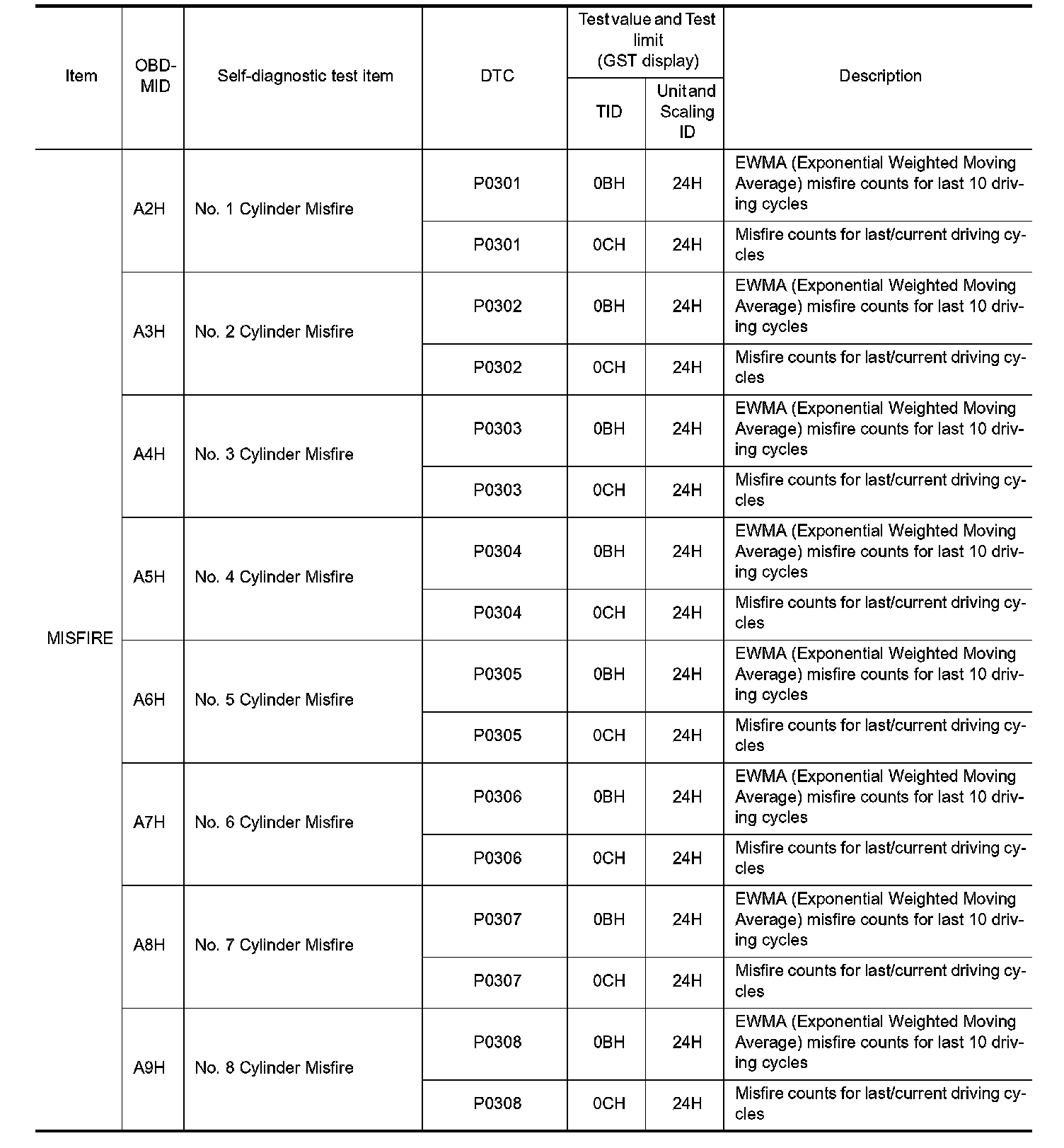 | Item | OBD-MID | Self-diagnostic test item | DTC | Test value and Test limit (GST display) TID | Test value and Test limit (GST display) Unit and Scaling ID | Description |
|---|---|---|---|---|---|---|
| MISFIRE | A2H | No. 1 Cylinder Misfire | P0301 | 0BH | 24H | EWMA (Exponential Weighted Moving Average) misfire counts for last 10 driving cycles |
| | | | P0301 | 0CH | 24H | Misfire counts for last/current driving cycles |
| | A3H | No. 2 Cylinder Misfire | P0302 | 0BH | 24H | EWMA (Exponential Weighted Moving Average) misfire counts for last 10 driving cycles |
| | | | P0302 | 0CH | 24H | Misfire counts for last/current driving cycles |
| | A4H | No. 3 Cylinder Misfire | P0303 | 0BH | 24H | EWMA (Exponential Weighted Moving Average) misfire counts for last 10 driving cycles |
| | | | P0303 | 0CH | 24H | Misfire counts for last/current driving cycles |
| | A5H | No. 4 Cylinder Misfire | P0304 | 0BH | 24H | EWMA (Exponential Weighted Moving Average) misfire counts for last 10 driving cycles |
| | | | P0304 | 0CH | 24H | Misfire counts for last/current driving cycles |
| | A6H | No. 5 Cylinder Misfire | P0305 | 0BH | 24H | EWMA (Exponential Weighted Moving Average) misfire counts for last 10 driving cycles |
| | | | P0305 | 0CH | 24H | Misfire counts for last/current driving cycles |
| | A7H | No. 6 Cylinder Misfire | P0306 | 0BH | 24H | EWMA (Exponential Weighted Moving Average) misfire counts for last 10 driving cycles |
| | | | P0306 | 0CH | 24H | Misfire counts for last/current driving cycles |
| | A8H | No. 7 Cylinder Misfire | P0307 | 0BH | 24H | EWMA (Exponential Weighted Moving Average) misfire counts for last 10 driving cycles |
| | | | P0307 | 0CH | 24H | Misfire counts for last/current driving cycles |
| | A9H | No. 8 Cylinder Misfire | P0308 | 0BH | 24H | EWMA (Exponential Weighted Moving Average) misfire counts for last 10 driving cycles |
| | | | P0308 | 0CH | 24H | Misfire counts for last/current driving cycles |